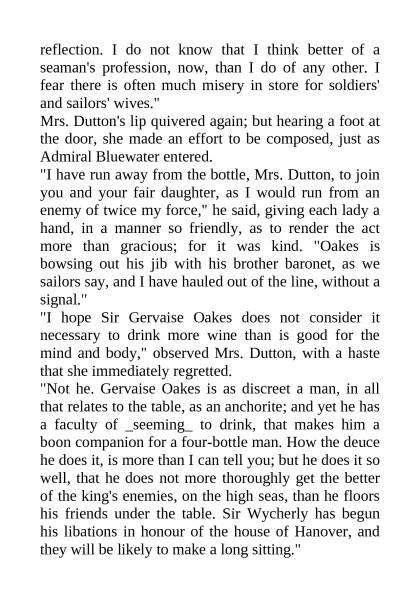 reflection. I do not know that I think better of a seaman's profession, now, than I do of any other. I fear there is often much misery in store for soldiers' and sailors' wives."
Mrs. Dutton's lip quivered again; but hearing a foot at the door, she made an effort to be composed, just as Admiral Bluewater entered.
"I have run away from the bottle, Mrs. Dutton, to join you and your fair daughter, as I would run from an enemy of twice my force," he said, giving each lady a hand, in a manner so friendly, as to render the act more than gracious; for it was kind. "Oakes is bowsing out his jib with his brother baronet, as we sailors say, and I have hauled out of the line, without a signal."
"I hope Sir Gervaise Oakes does not consider it necessary to drink more wine than is good for the mind and body," observed Mrs. Dutton, with a haste that she immediately regretted.
"Not he. Gervaise Oakes is as discreet a man, in all that relates to the table, as an anchorite; and yet he has a faculty of _seeming_ to drink, that makes him a boon companion for a four-bottle man. How the deuce he does it, is more than I can tell you; but he does it so well, that he does not more thoroughly get the better of the king's enemies, on the high seas, than he floors his friends under the table. Sir Wycherly has begun his libations in honour of the house of Hanover, and they will be likely to make a long sitting."